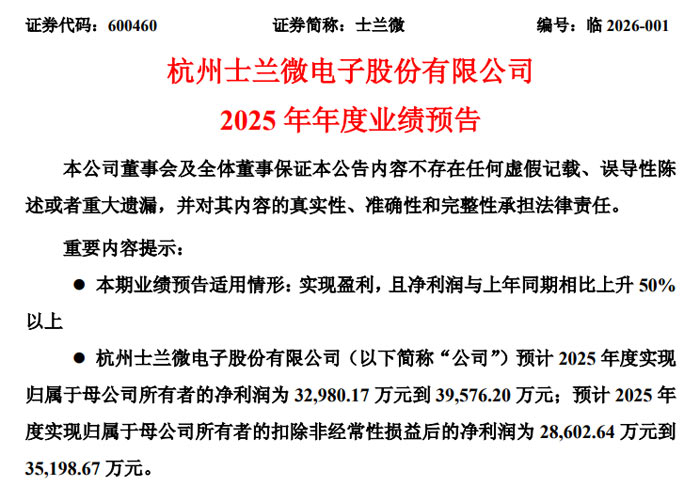 证券代码：600460 证券简称：士兰微 编号：临2026-001

杭州士兰微电子股份有限公司

2025年年度业绩预告

本公司董事会及全体董事保证本公告内容不存在任何虚假记载、误导性陈述或者重大遗漏，并对其内容的真实性、准确性和完整性承担法律责任。

重要内容提示：

• 本期业绩预告适用情形：实现盈利，且净利润与上年同期相比上升50%以上

• 杭州士兰微电子股份有限公司（以下简称“公司”）预计2025年度实现归属于母公司所有者的净利润为32,980.17万元到39,576.20万元；预计2025年度实现归属于母公司所有者的扣除非经常性损益后的净利润为28,602.64万元到35,198.67万元。